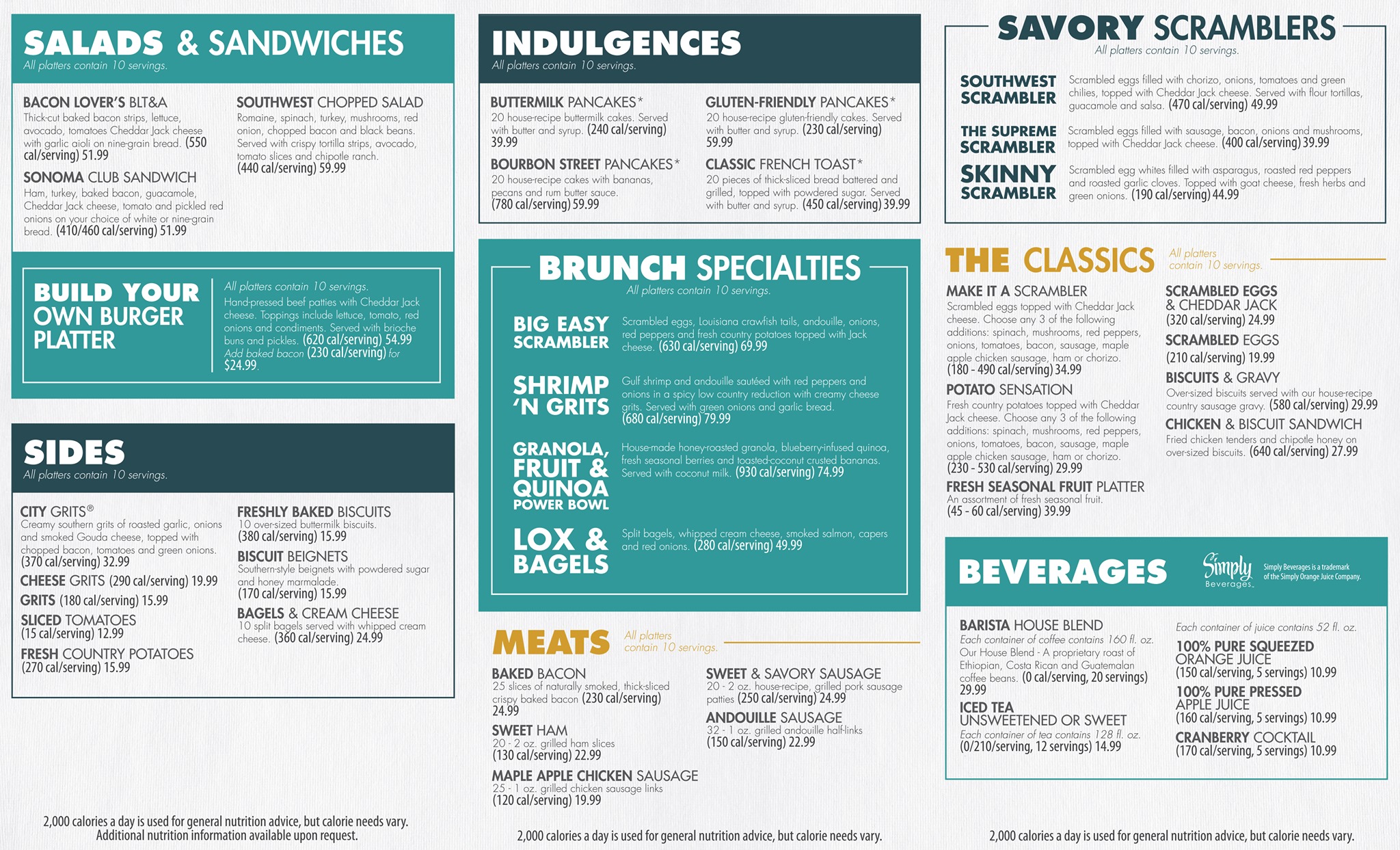 SALADS & SANDWICHES
All platters contain 10 servings.

BACON LOVER'S BLT&A
Thick-cut baked bacon strips, lettuce, avocado, tomatoes Cheddar Jack cheese with garlic aioli on nine-grain bread. (550 cal/serving) 51.99

SONOMA CLUB SANDWICH
Ham, turkey, baked bacon, guacamole, Cheddar Jack cheese, tomato and pickled red onions on your choice of white or nine-grain bread. (410/460 cal/serving) 51.99

SOUTHWEST CHOPPED SALAD
Romaine, spinach, turkey, mushrooms, red onion, chopped bacon and black beans. Served with crispy tortilla strips, avocado, tomato slices and chipotle ranch. (440 cal/serving) 59.99

BUILD YOUR OWN BURGER PLATTER

All platters contain 10 servings.
Hand-pressed beef patties with Cheddar Jack cheese. Toppings include lettuce, tomato, red onions and condiments. Served with brioche buns and pickles. (620 cal/serving) 54.99
Add baked bacon (230 cal/serving) for $24.99.

SIDES
All platters contain 10 servings.

CITY GRITS®
Creamy southern grits of roasted garlic, onions and smoked Gouda cheese, topped with chopped bacon, tomatoes and green onions. (370 cal/serving) 32.99

CHEESE GRITS (290 cal/serving) 19.99

GRITS (180 cal/serving) 15.99

SLICED TOMATOES
(15 cal/serving) 12.99

FRESH COUNTRY POTATOES
(270 cal/serving) 15.99

FRESHLY BAKED BISCUITS
10 over-sized buttermilk biscuits. (380 cal/serving) 15.99

BISCUIT BEIGNETS
Southern-style beignets with powdered sugar and honey marmalade. (170 cal/serving) 15.99

BAGELS & CREAM CHEESE
10 split bagels served with whipped cream cheese. (360 cal/serving) 24.99

2,000 calories a day is used for general nutrition advice, but calorie needs vary.
Additional nutrition information available upon request.

INDULGENCES
All platters contain 10 servings.

BUTTERMILK PANCAKES*
20 house-recipe buttermilk cakes. Served with butter and syrup. (240 cal/serving) 39.99

BOURBON STREET PANCAKES*
20 house-recipe cakes with bananas, pecans and rum butter sauce. (780 cal/serving) 59.99

GLUTEN-FRIENDLY PANCAKES*
20 house-recipe gluten-friendly cakes. Served with butter and syrup. (230 cal/serving) 59.99

CLASSIC FRENCH TOAST*
20 pieces of thick-sliced bread battered and grilled, topped with powdered sugar. Served with butter and syrup. (450 cal/serving) 39.99

BRUNCH SPECIALTIES
All platters contain 10 servings.

BIG EASY SCRAMBLER
Scrambled eggs, Louisiana crawfish tails, andouille, onions, red peppers and fresh country potatoes topped with Jack cheese. (630 cal/serving) 69.99

SHRIMP 'N GRITS
Gulf shrimp and andouille sautéed with red peppers and onions in a spicy low country reduction with creamy cheese grits. Served with green onions and garlic bread. (680 cal/serving) 79.99

GRANOLA, FRUIT & QUINOA POWER BOWL
House-made honey-roasted granola, blueberry-infused quinoa, fresh seasonal berries and toasted-coconut crusted bananas. Served with coconut milk. (930 cal/serving) 74.99

LOX & BAGELS
Split bagels, whipped cream cheese, smoked salmon, capers and red onions. (280 cal/serving) 49.99

MEATS
All platters contain 10 servings.

BAKED BACON
25 slices of naturally smoked, thick-sliced crispy baked bacon (230 cal/serving) 24.99

SWEET HAM
20 - 2 oz. grilled ham slices (130 cal/serving) 22.99

MAPLE APPLE CHICKEN SAUSAGE
25 - 1 oz. grilled chicken sausage links (120 cal/serving) 19.99

SWEET & SAVORY SAUSAGE
20 - 2 oz. house-recipe, grilled pork sausage patties (250 cal/serving) 24.99

ANDOUILLE SAUSAGE
32 - 1 oz. grilled andouille half-links (150 cal/serving) 22.99

2,000 calories a day is used for general nutrition advice, but calorie needs vary.

SAVORY SCRAMBLERS
All platters contain 10 servings.

SOUTHWEST SCRAMBLER
Scrambled eggs filled with chorizo, onions, tomatoes and green chilies, topped with Cheddar Jack cheese. Served with flour tortillas, guacamole and salsa. (470 cal/serving) 49.99

THE SUPREME SCRAMBLER
Scrambled eggs filled with sausage, bacon, onions and mushrooms, topped with Cheddar Jack cheese. (400 cal/serving) 39.99

SKINNY SCRAMBLER
Scrambled egg whites filled with asparagus, roasted red peppers and roasted garlic cloves. Topped with goat cheese, fresh herbs and green onions. (190 cal/serving) 44.99

THE CLASSICS
All platters contain 10 servings.

MAKE IT A SCRAMBLER
Scrambled eggs topped with Cheddar Jack cheese. Choose any 3 of the following additions: spinach, mushrooms, red peppers, onions, tomatoes, bacon, sausage, maple apple chicken sausage, ham or chorizo. (180 - 490 cal/serving) 34.99

POTATO SENSATION
Fresh country potatoes topped with Cheddar Jack cheese. Choose any 3 of the following additions: spinach, mushrooms, red peppers, onions, tomatoes, bacon, sausage, maple apple chicken sausage, ham or chorizo. (230 - 530 cal/serving) 29.99

FRESH SEASONAL FRUIT PLATTER
An assortment of fresh seasonal fruit. (45 - 60 cal/serving) 39.99

SCRAMBLED EGGS & CHEDDAR JACK
(320 cal/serving) 24.99

SCRAMBLED EGGS
(210 cal/serving) 19.99

BISCUITS & GRAVY
Over-sized biscuits served with our house-recipe country sausage gravy. (580 cal/serving) 29.99

CHICKEN & BISCUIT SANDWICH
Fried chicken tenders and chipotle honey on over-sized biscuits. (640 cal/serving) 27.99

BEVERAGES
Simply Beverages
Simply Beverages is a trademark of the Simply Orange Juice Company.

BARISTA HOUSE BLEND
Each container of coffee contains 160 fl. oz.
Our House Blend - A proprietary roast of Ethiopian, Costa Rican and Guatemalan coffee beans. (0 cal/serving, 20 servings) 29.99

ICED TEA
UNSWEETENED OR SWEET
Each container of tea contains 128 fl. oz.
(0/210/serving, 12 servings) 14.99

Each container of juice contains 52 fl. oz.

100% PURE SQUEEZED ORANGE JUICE
(150 cal/serving, 5 servings) 10.99

100% PURE PRESSED APPLE JUICE
(160 cal/serving, 5 servings) 10.99

CRANBERRY COCKTAIL
(170 cal/serving, 5 servings) 10.99

2,000 calories a day is used for general nutrition advice, but calorie needs vary.